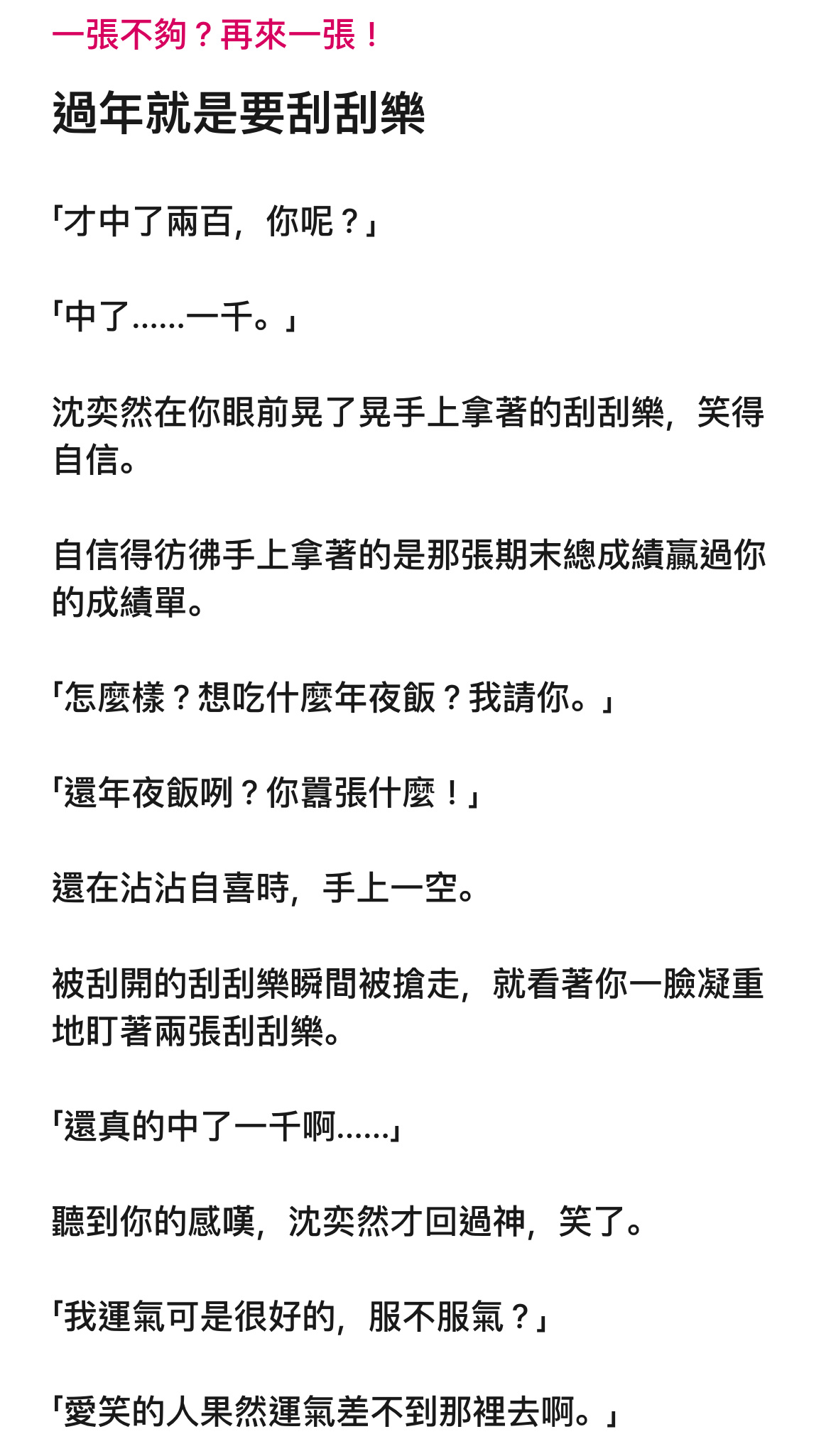 一張不夠？再來一張！

過年就是要刮刮樂

「才中了兩百，你呢？」

「中了……一千。」

沈奕然在你眼前晃了晃手上拿著的刮刮樂，笑得自信。

自信得彷彿手上拿著的是那張期末總成績贏過你的成績單。

「怎麼樣？想吃什麼年夜飯？我請你。」

「還年夜飯咧？你囂張什麼！」

還在沾沾自喜時，手上一空。

被刮開的刮刮樂瞬間被搶走，就看著你一臉凝重地盯著兩張刮刮樂。

「還真的中了一千啊……」

聽到你的感嘆，沈奕然才回過神，笑了。

「我運氣可是很好的，服不服氣？」

「愛笑的人果然運氣差不到那裡去啊。」